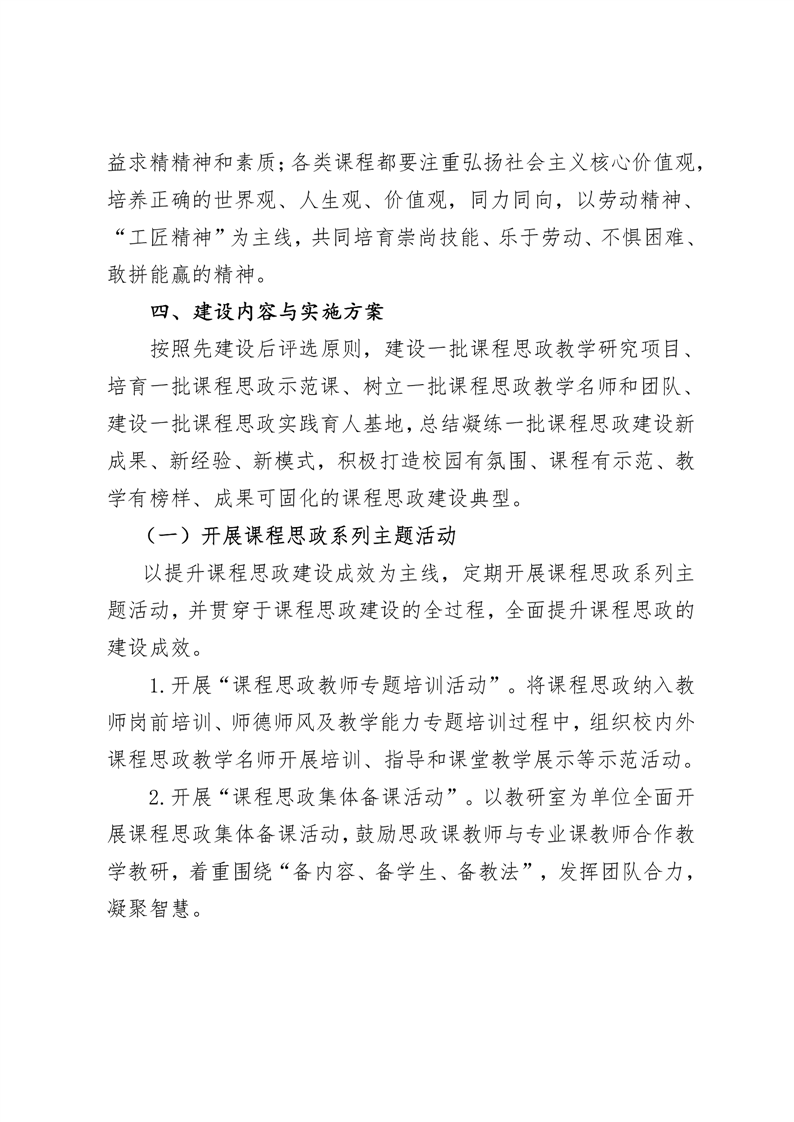 益求精精神和素质；各类课程都要注重弘扬社会主义核心价值观，培养正确的世界观、人生观、价值观，同力同向，以劳动精神、“工匠精神”为主线，共同培育崇尚技能、乐于劳动、不惧困难、敢拼能赢的精神。

四、建设内容与实施方案

按照先建设后评选原则，建设一批课程思政教学研究项目、培育一批课程思政示范课、树立一批课程思政教学名师和团队、建设一批课程思政实践育人基地，总结凝练一批课程思政建设新成果、新经验、新模式，积极打造校园有氛围、课程有示范、教学有榜样、成果可固化的课程思政建设典型。

（一）开展课程思政系列主题活动

以提升课程思政建设成效为主线，定期开展课程思政系列主题活动，并贯穿于课程思政建设的全过程，全面提升课程思政的建设成效。

1.开展“课程思政教师专题培训活动”。将课程思政纳入教师岗前培训、师德师风及教学能力专题培训过程中，组织校内外课程思政教学名师开展培训、指导和课堂教学展示等示范活动。

2.开展“课程思政集体备课活动”。以教研室为单位全面开展课程思政集体备课活动，鼓励思政课教师与专业课教师合作教学教研，着重围绕“备内容、备学生、备教法”，发挥团队合力，凝聚智慧。